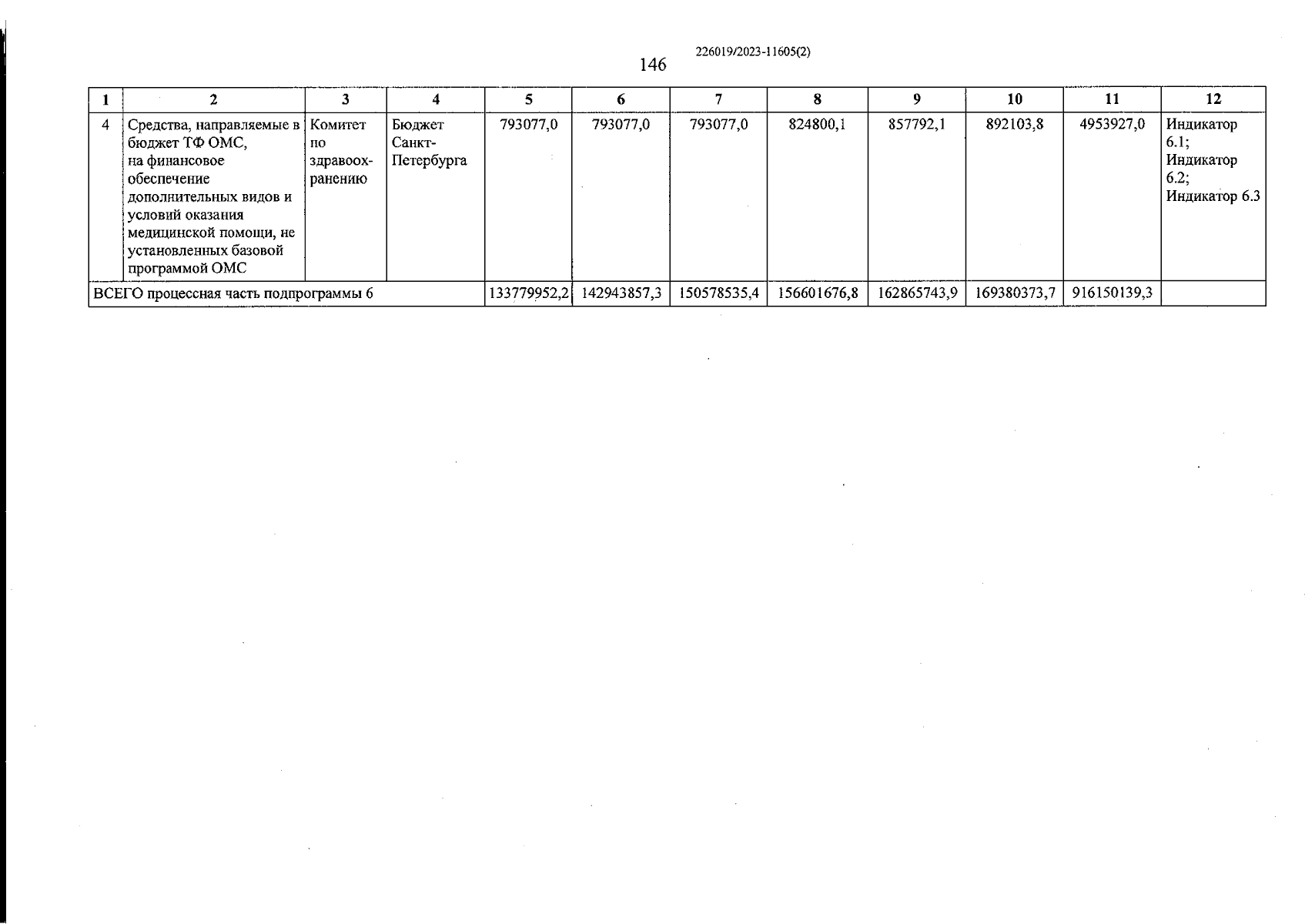 226019/2023-11605(2)

146

| 1 | 2 | 3 | 4 | 5 | 6 | 7 | 8 | 9 | 10 | 11 | 12 |
|---|---|---|---|---|---|---|---|---|---|---|---|
| 4 | Средства, направляемые в бюджет ТФ ОМС, на финансовое обеспечение дополнительных видов и условий оказания медицинской помощи, не установленных базовой программой ОМС | Комитет по здравоохранению | Бюджет Санкт-Петербурга | 793077,0 | 793077,0 | 793077,0 | 824800,1 | 857792,1 | 892103,8 | 4953927,0 | Индикатор 6.1; Индикатор 6.2; Индикатор 6.3 |
| ВСЕГО процессная часть подпрограммы 6 | | | | 133779952,2 | 142943857,3 | 150578535,4 | 156601676,8 | 162865743,9 | 169380373,7 | 916150139,3 | |